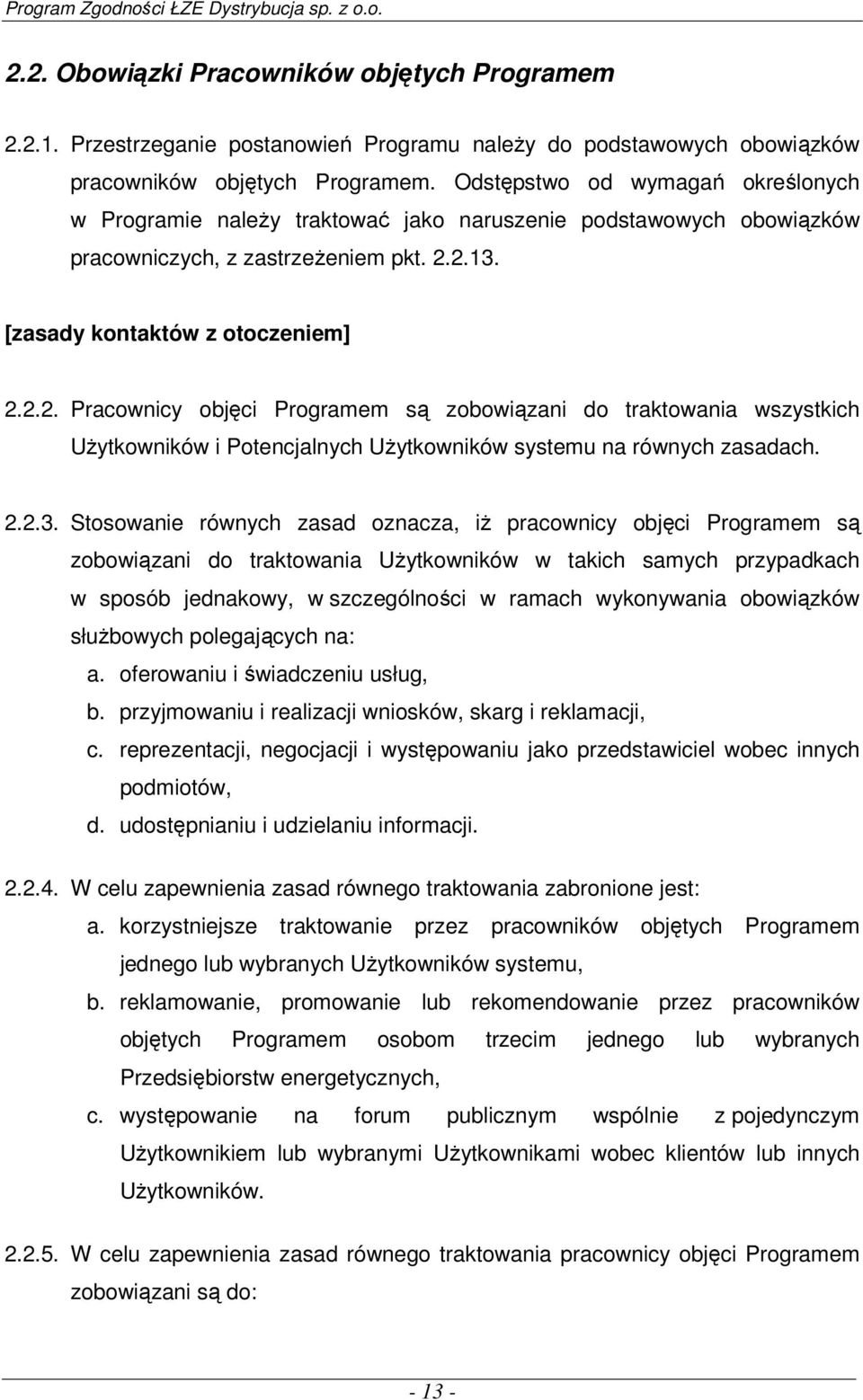 Program Zgodności ŁZE Dystrybucja sp. z o.o.

2.2. Obowiązki Pracowników objętych Programem

2.2.1. Przestrzeganie postanowień Programu należy do podstawowych obowiązków pracowników objętych Programem. Odstępstwo od wymagań określonych w Programie należy traktować jako naruszenie podstawowych obowiązków pracowniczych, z zastrzeżeniem pkt. 2.2.13.

[zasady kontaktów z otoczeniem]

2.2.2. Pracownicy objęci Programem są zobowiązani do traktowania wszystkich Użytkowników i Potencjalnych Użytkowników systemu na równych zasadach.

2.2.3. Stosowanie równych zasad oznacza, iż pracownicy objęci Programem są zobowiązani do traktowania Użytkowników w takich samych przypadkach w sposób jednakowy, w szczególności w ramach wykonywania obowiązków służbowych polegających na:
a. oferowaniu i świadczeniu usług,
b. przyjmowaniu i realizacji wniosków, skarg i reklamacji,
c. reprezentacji, negocjacji i występowaniu jako przedstawiciel wobec innych podmiotów,
d. udostępnianiu i udzielaniu informacji.

2.2.4. W celu zapewnienia zasad równego traktowania zabronione jest:
a. korzystniejsze traktowanie przez pracowników objętych Programem jednego lub wybranych Użytkowników systemu,
b. reklamowanie, promowanie lub rekomendowanie przez pracowników objętych Programem osobom trzecim jednego lub wybranych Przedsiębiorstw energetycznych,
c. występowanie na forum publicznym wspólnie z pojedynczym Użytkownikiem lub wybranymi Użytkownikami wobec klientów lub innych Użytkowników.

2.2.5. W celu zapewnienia zasad równego traktowania pracownicy objęci Programem zobowiązani są do:

- 13 -